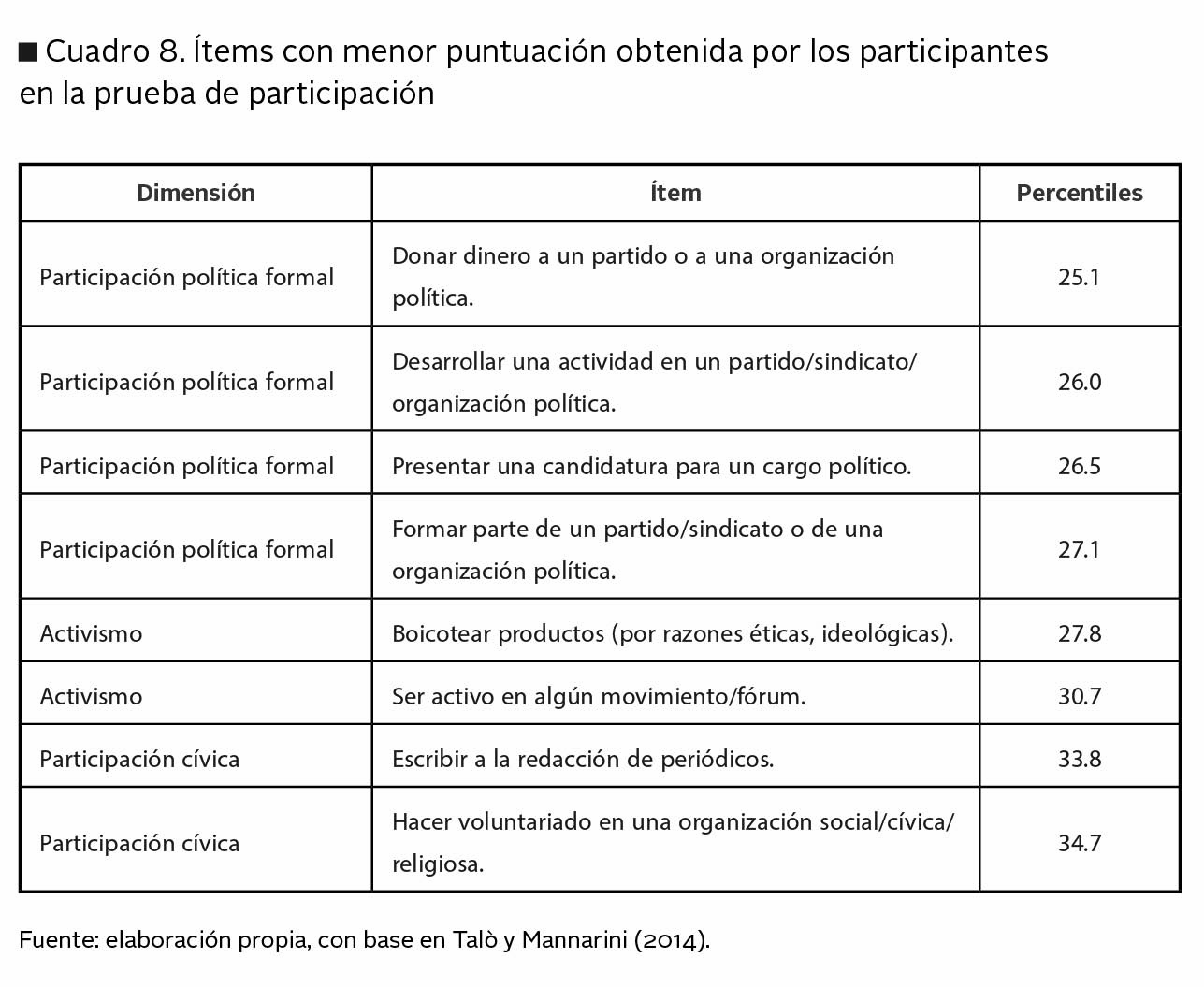 ■ Cuadro 8. Ítems con menor puntuación obtenida por los participantes en la prueba de participación

| Dimensión | Ítem | Percentiles |
|---|---|---|
| Participación política formal | Donar dinero a un partido o a una organización política. | 25.1 |
| Participación política formal | Desarrollar una actividad en un partido/sindicato/ organización política. | 26.0 |
| Participación política formal | Presentar una candidatura para un cargo político. | 26.5 |
| Participación política formal | Formar parte de un partido/sindicato o de una organización política. | 27.1 |
| Activismo | Boicotear productos (por razones éticas, ideológicas). | 27.8 |
| Activismo | Ser activo en algún movimiento/fórum. | 30.7 |
| Participación cívica | Escribir a la redacción de periódicos. | 33.8 |
| Participación cívica | Hacer voluntariado en una organización social/cívica/ religiosa. | 34.7 |

Fuente: elaboración propia, con base en Talò y Mannarini (2014).